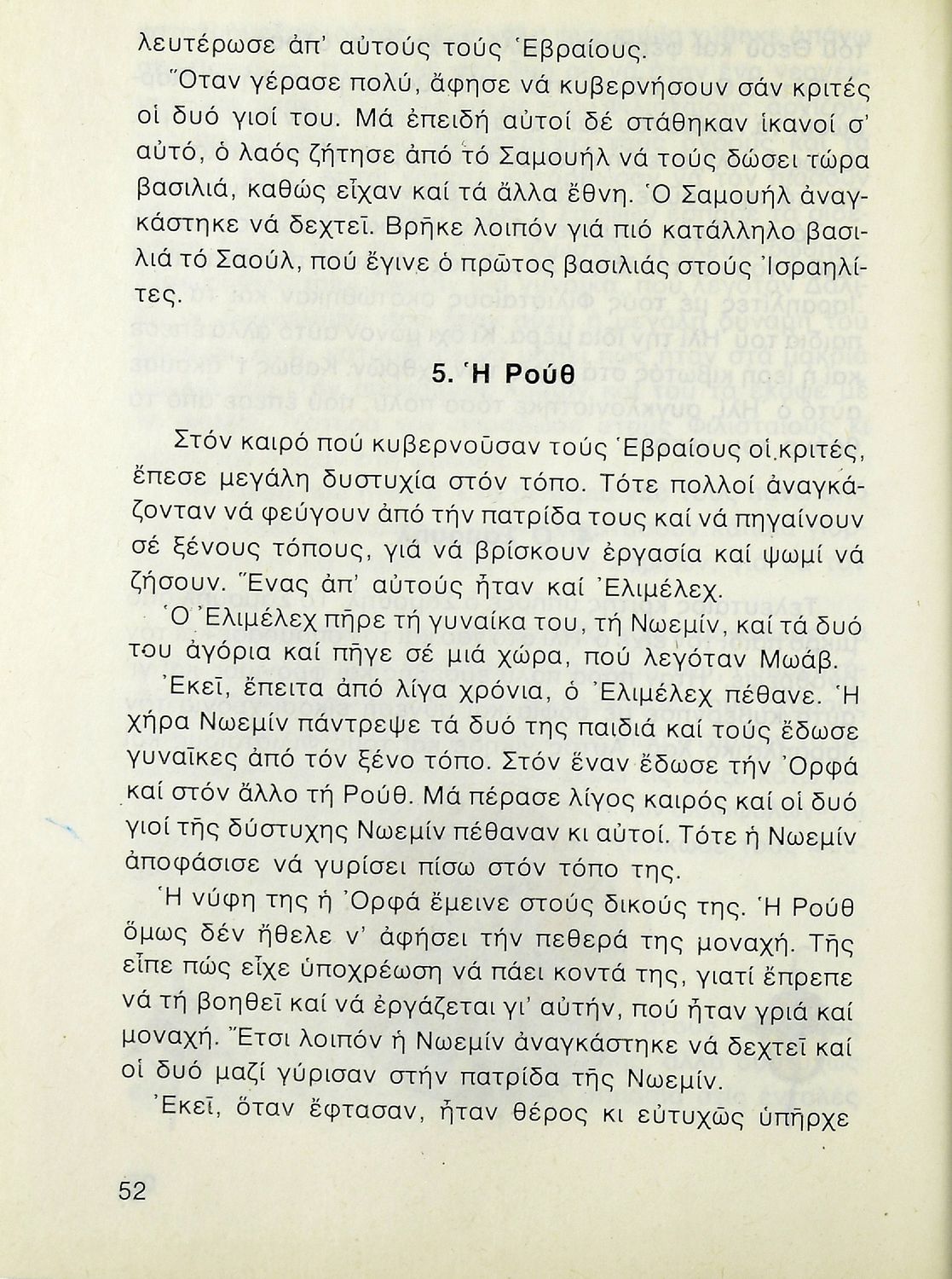 λευτέρωσε ἀπ' αὐτούς τούς Ἑβραίους.

Ὅταν γέρασε πολύ, ἄφησε νά κυβερνήσουν σάν κριτές οἱ δυό γιοί του. Μά ἐπειδή αὐτοί δέ στάθηκαν ἱκανοί σ' αὐτό, ὁ λαός ζήτησε ἀπό τό Σαμουήλ νά τούς δώσει τώρα βασιλιά, καθώς εἶχαν καί τά ἄλλα ἔθνη. Ὁ Σαμουήλ ἀναγκάστηκε νά δεχτεῖ. Βρῆκε λοιπόν γιά πιό κατάλληλο βασιλιά τό Σαούλ, πού ἔγινε ὁ πρῶτος βασιλιάς στούς Ἰσραηλίτες.

5. Ἡ Ρούθ

Στόν καιρό πού κυβερνοῦσαν τούς Ἑβραίους οἱ κριτές, ἔπεσε μεγάλη δυστυχία στόν τόπο. Τότε πολλοί ἀναγκάζονταν νά φεύγουν ἀπό τήν πατρίδα τους καί νά πηγαίνουν σέ ξένους τόπους, γιά νά βρίσκουν ἐργασία καί ψωμί νά ζήσουν. Ἕνας ἀπ' αὐτούς ἦταν καί Ἐλιμέλεχ.

Ὁ Ἐλιμέλεχ πῆρε τή γυναίκα του, τή Νωεμίν, καί τά δυό του ἀγόρια καί πῆγε σέ μιά χώρα, πού λεγόταν Μωάβ.

Ἐκεῖ, ἔπειτα ἀπό λίγα χρόνια, ὁ Ἐλιμέλεχ πέθανε. Ἡ χήρα Νωεμίν πάντρεψε τά δυό της παιδιά καί τούς ἔδωσε γυναῖκες ἀπό τόν ξένο τόπο. Στόν ἕναν ἔδωσε τήν Ὀρφά καί στόν ἄλλο τή Ρούθ. Μά πέρασε λίγος καιρός καί οἱ δυό γιοί τῆς δύστυχης Νωεμίν πέθαναν κι αὐτοί. Τότε ἡ Νωεμίν ἀποφάσισε νά γυρίσει πίσω στόν τόπο της.

Ἡ νύφη της ἡ Ὀρφά ἔμεινε στούς δικούς της. Ἡ Ρούθ ὅμως δέν ἤθελε ν' ἀφήσει τήν πεθερά της μοναχή. Τῆς εἶπε πώς εἶχε ὑποχρέωση νά πάει κοντά της, γιατί ἔπρεπε νά τή βοηθεῖ καί νά ἐργάζεται γι' αὐτήν, πού ἦταν γριά καί μοναχή. Ἔτσι λοιπόν ἡ Νωεμίν ἀναγκάστηκε νά δεχτεῖ καί οἱ δυό μαζί γύρισαν στήν πατρίδα τῆς Νωεμίν.

Ἐκεῖ, ὅταν ἔφτασαν, ἦταν θέρος κι εὐτυχῶς ὑπῆρχε

52